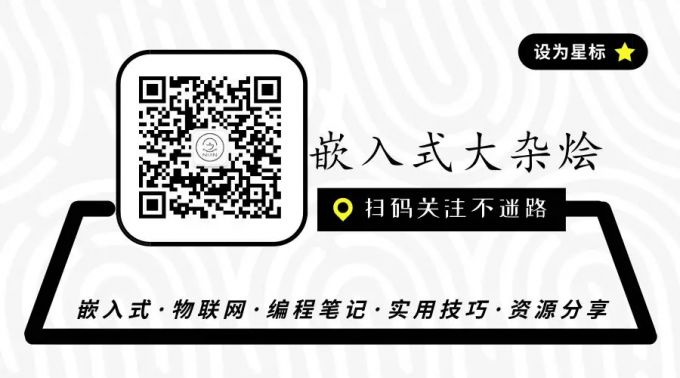 设为星标

嵌入式大杂烩

扫码关注不迷路

嵌入式·物联网·编程笔记·实用技巧·资源分享